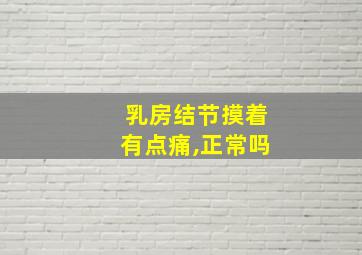 乳房结节摸着有点痛,正常吗